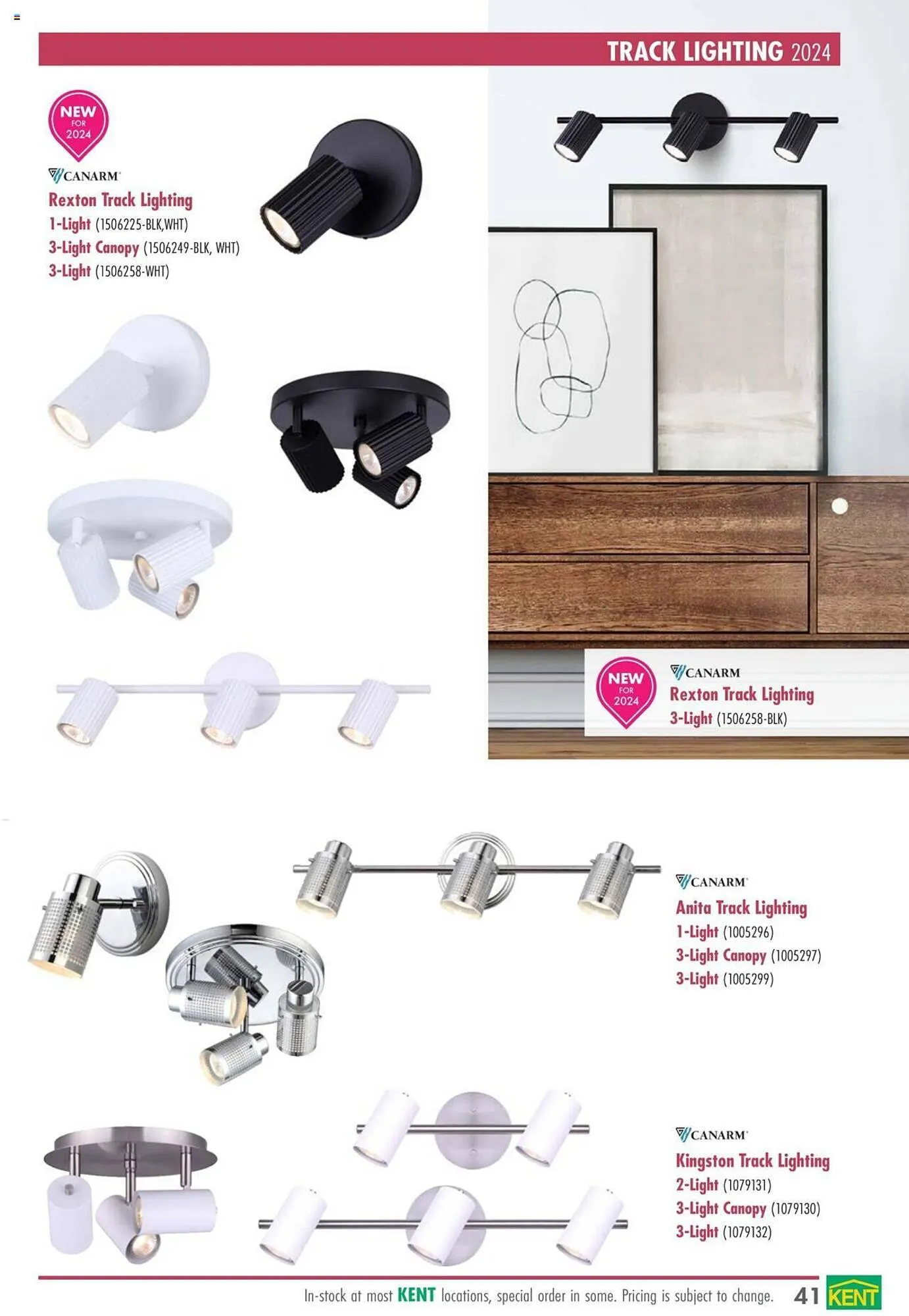 TRACK LIGHTING 2024

NEW FOR 2024

CANARM

Rexton Track Lighting

1-Light (1506225-BLK,WHT)

3-Light Canopy (1506249-BLK, WHT)

3-Light (1506258-WHT)

NEW FOR 2024

CANARM

Rexton Track Lighting

3-Light (1506258-BLK)

CANARM

Anita Track Lighting

1-Light (1005296)

3-Light Canopy (1005297)

3-Light (1005299)

CANARM

Kingston Track Lighting

2-Light (1079131)

3-Light Canopy (1079130)

3-Light (1079132)

In-stock at most KENT locations, special order in some. Pricing is subject to change. 41 KENT